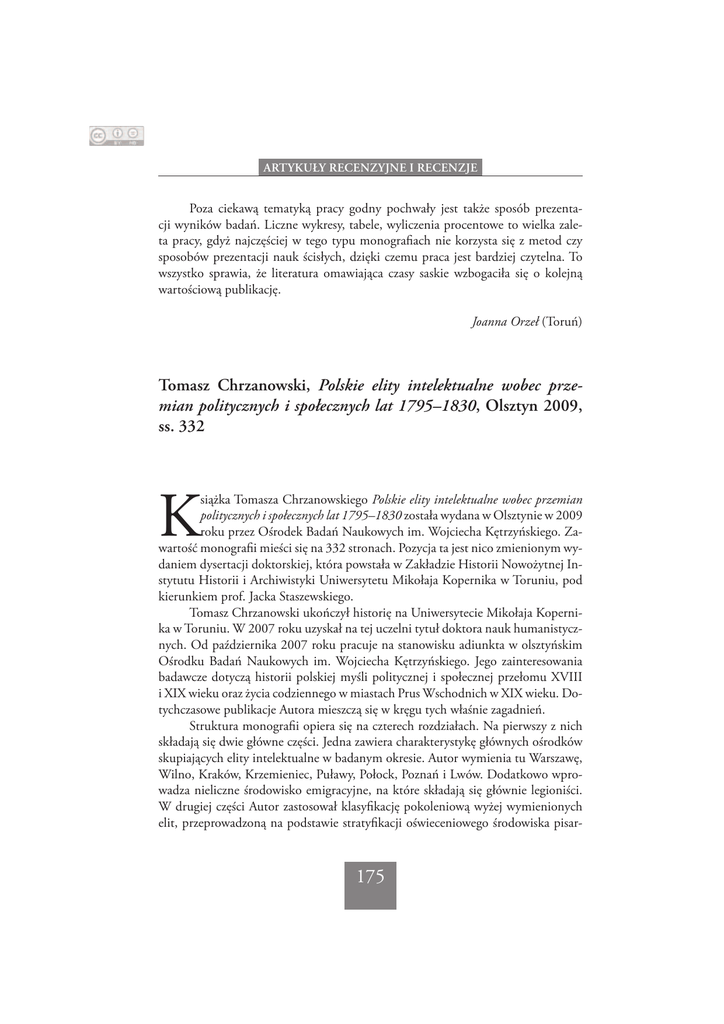 ARTYKUŁY RECENZYJNE I RECENZJE

Poza ciekawą tematyką pracy godny pochwały jest także sposób prezentacji wyników badań. Liczne wykresy, tabele, wyliczenia procentowe to wielka zaleta pracy, gdyż najczęściej w tego typu monografiach nie korzysta się z metod czy sposobów prezentacji nauk ścisłych, dzięki czemu praca jest bardziej czytelna. To wszystko sprawia, że literatura omawiająca czasy saskie wzbogaciła się o kolejną wartościową publikację.

Joanna Orzeł (Toruń)

Tomasz Chrzanowski, Polskie elity intelektualne wobec przemian politycznych i społecznych lat 1795–1830, Olsztyn 2009, ss. 332

Książka Tomasza Chrzanowskiego Polskie elity intelektualne wobec przemian politycznych i społecznych lat 1795–1830 została wydana w Olsztynie w 2009 roku przez Ośrodek Badań Naukowych im. Wojciecha Kętrzyńskiego. Zawartość monografii mieści się na 332 stronach. Pozycja ta jest nico zmienionym wydaniem dysertacji doktorskiej, która powstała w Zakładzie Historii Nowożytnej Instytutu Historii i Archiwistyki Uniwersytetu Mikołaja Kopernika w Toruniu, pod kierunkiem prof. Jacka Staszewskiego.

Tomasz Chrzanowski ukończył historię na Uniwersytecie Mikołaja Kopernika w Toruniu. W 2007 roku uzyskał na tej uczelni tytuł doktora nauk humanistycznych. Od października 2007 roku pracuje na stanowisku adiunkta w olsztyńskim Ośrodku Badań Naukowych im. Wojciecha Kętrzyńskiego. Jego zainteresowania badawcze dotyczą historii polskiej myśli politycznej i społecznej przełomu XVIII i XIX wieku oraz życia codziennego w miastach Prus Wschodnich w XIX wieku. Dotychczasowe publikacje Autora mieszczą się w kręgu tych właśnie zagadnień.

Struktura monografii opiera się na czterech rozdziałach. Na pierwszy z nich składają się dwie główne części. Jedna zawiera charakterystykę głównych ośrodków skupiających elity intelektualne w badanym okresie. Autor wymienia tu Warszawę, Wilno, Kraków, Krzemieniec, Puławy, Połock, Poznań i Lwów. Dodatkowo wprowadza nieliczne środowisko emigracyjne, na które składają się głównie legioniści. W drugiej części Autor zastosował klasyfikację pokoleniową wyżej wymienionych elit, przeprowadzoną na podstawie stratyfikacji oświeceniowego środowiska pisar-

175